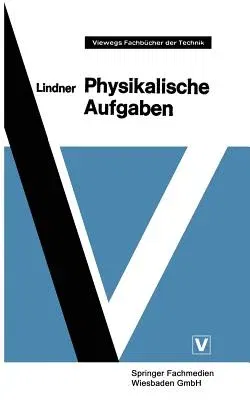 Viewegs Fachbücher der Technik

Lindner Physikalische Aufgaben

V

Springer Fachmedien Wiesbaden GmbH